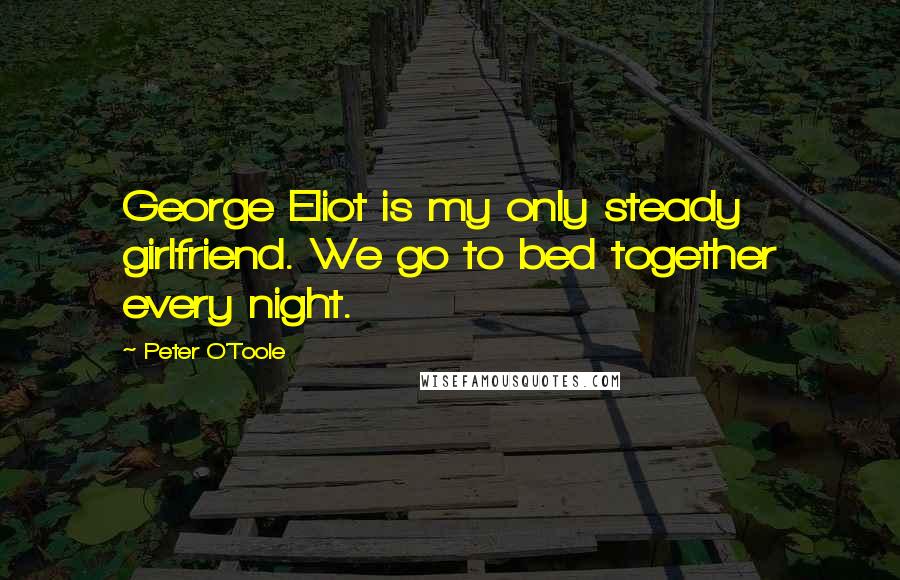 George Eliot is my only steady girlfriend. We go to bed together every night.

~ Peter O'Toole

WISEFAMOUSQUOTES.COM